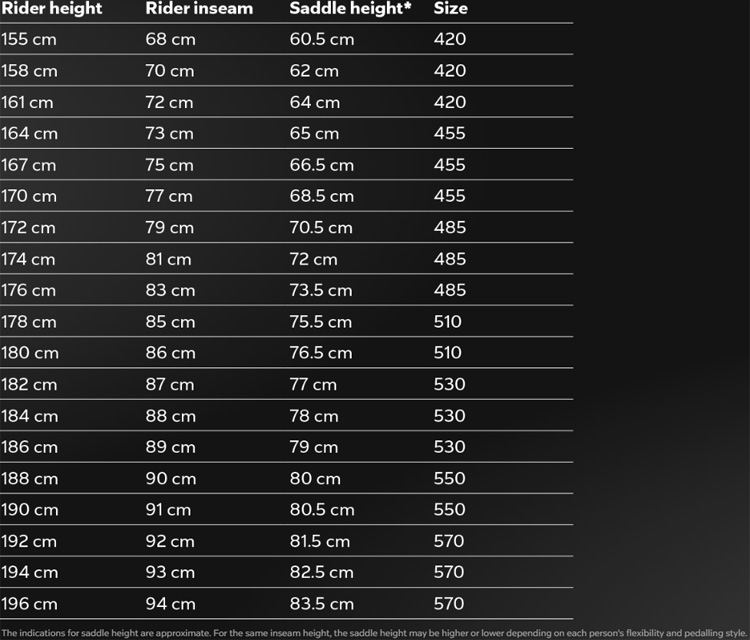 | Rider height | Rider inseam | Saddle height* | Size |
|---|---|---|---|
| 155 cm | 68 cm | 60.5 cm | 420 |
| 158 cm | 70 cm | 62 cm | 420 |
| 161 cm | 72 cm | 64 cm | 420 |
| 164 cm | 73 cm | 65 cm | 455 |
| 167 cm | 75 cm | 66.5 cm | 455 |
| 170 cm | 77 cm | 68.5 cm | 455 |
| 172 cm | 79 cm | 70.5 cm | 485 |
| 174 cm | 81 cm | 72 cm | 485 |
| 176 cm | 83 cm | 73.5 cm | 485 |
| 178 cm | 85 cm | 75.5 cm | 510 |
| 180 cm | 86 cm | 76.5 cm | 510 |
| 182 cm | 87 cm | 77 cm | 530 |
| 184 cm | 88 cm | 78 cm | 530 |
| 186 cm | 89 cm | 79 cm | 530 |
| 188 cm | 90 cm | 80 cm | 550 |
| 190 cm | 91 cm | 80.5 cm | 550 |
| 192 cm | 92 cm | 81.5 cm | 570 |
| 194 cm | 93 cm | 82.5 cm | 570 |
| 196 cm | 94 cm | 83.5 cm | 570 |

The indications for saddle height are approximate. For the same inseam height, the saddle height may be higher or lower depending on each person's flexibility and pedalling style.